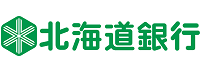 北海道銀行